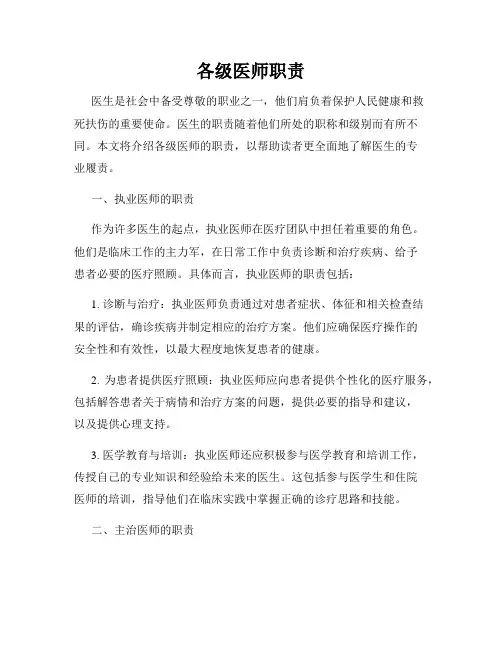 各级医师职责

医生是社会中备受尊敬的职业之一，他们肩负着保护人民健康和救死扶伤的重要使命。医生的职责随着他们所处的职称和级别而有所不同。本文将介绍各级医师的职责，以帮助读者更全面地了解医生的专业履责。

一、执业医师的职责

作为许多医生的起点，执业医师在医疗团队中担任着重要的角色。他们是临床工作的主力军，在日常工作中负责诊断和治疗疾病、给予患者必要的医疗照顾。具体而言，执业医师的职责包括：

1. 诊断与治疗：执业医师负责通过对患者症状、体征和相关检查结果的评估，确诊疾病并制定相应的治疗方案。他们应确保医疗操作的安全性和有效性，以最大程度地恢复患者的健康。

2. 为患者提供医疗照顾：执业医师应向患者提供个性化的医疗服务，包括解答患者关于病情和治疗方案的问题，提供必要的指导和建议，以及提供心理支持。

3. 医学教育与培训：执业医师还应积极参与医学教育和培训工作，传授自己的专业知识和经验给未来的医生。这包括参与医学生和住院医师的培训，指导他们在临床实践中掌握正确的诊疗思路和技能。

二、主治医师的职责